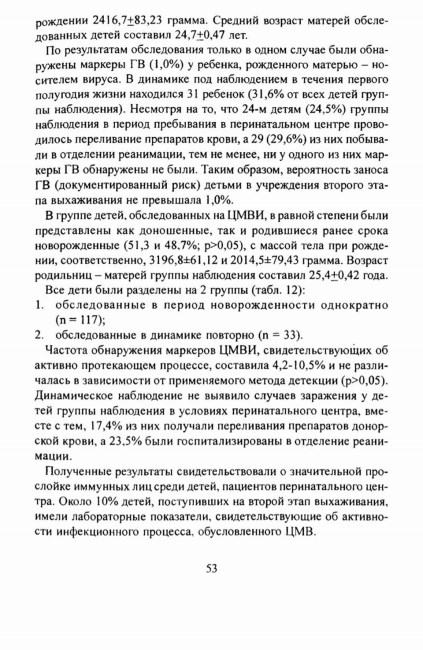 рождении 2416,7±83,23 грамма. Средний возраст матерей обследованных детей составил 24,7±0,47 лет.

По результатам обследования только в одном случае были обнаружены маркеры ГВ (1,0%) у ребенка, рожденного матерью – носителем вируса. В динамике под наблюдением в течения первого полугодия жизни находился 31 ребенок (31,6% от всех детей группы наблюдения). Несмотря на то, что 24-м детям (24,5%) группы наблюдения в период пребывания в перинатальном центре проводилось переливание препаратов крови, а 29 (29,6%) из них побывали в отделении реанимации, тем не менее, ни у одного из них маркеры ГВ обнаружены не были. Таким образом, вероятность заноса ГВ (документированный риск) детьми в учреждения второго этапа выхаживания не превышала 1,0%.

В группе детей, обследованных на ЦМВИ, в равной степени были представлены как доношенные, так и родившиеся ранее срока новорожденные (51,3 и 48,7%; p>0,05), с массой тела при рождении, соответственно, 3196,8±61,12 и 2014,5±79,43 грамма. Возраст родильниц – матерей группы наблюдения составил 25,4±0,42 года.

Все дети были разделены на 2 группы (табл. 12):
1. обследованные в период новорожденности однократно (n = 117);
2. обследованные в динамике повторно (n = 33).

Частота обнаружения маркеров ЦМВИ, свидетельствующих об активно протекающем процессе, составила 4,2-10,5% и не различалась в зависимости от применяемого метода детекции (p>0,05). Динамическое наблюдение не выявило случаев заражения у детей группы наблюдения в условиях перинатального центра, вместе с тем, 17,4% из них получали переливания препаратов донорской крови, а 23,5% были госпитализированы в отделение реанимации.

Полученные результаты свидетельствовали о значительной прослойке иммунных лиц среди детей, пациентов перинатального центра. Около 10% детей, поступивших на второй этап выхаживания, имели лабораторные показатели, свидетельствующие об активности инфекционного процесса, обусловленного ЦМВ.

53